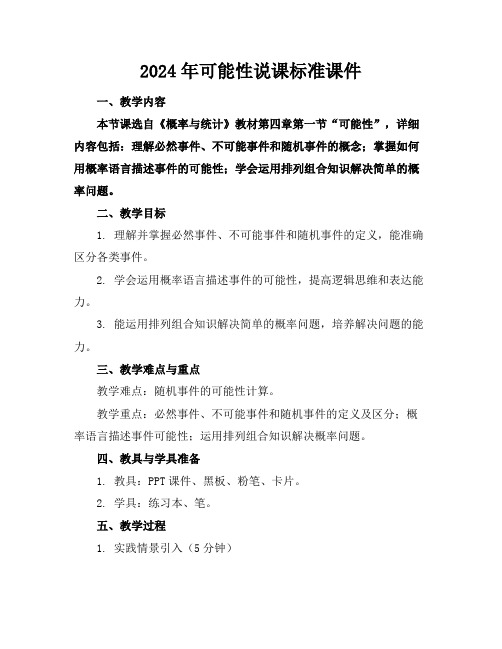 2024年可能性说课标准课件

一、教学内容

本节课选自《概率与统计》教材第四章第一节“可能性”，详细内容包括：理解必然事件、不可能事件和随机事件的概念；掌握如何用概率语言描述事件的可能性；学会运用排列组合知识解决简单的概率问题。

二、教学目标

1. 理解并掌握必然事件、不可能事件和随机事件的定义，能准确区分各类事件。

2. 学会运用概率语言描述事件的可能性，提高逻辑思维和表达能力。

3. 能运用排列组合知识解决简单的概率问题，培养解决问题的能力。

三、教学难点与重点

教学难点：随机事件的可能性计算。

教学重点：必然事件、不可能事件和随机事件的定义及区分；概率语言描述事件可能性；运用排列组合知识解决概率问题。

四、教具与学具准备

1. 教具：PPT课件、黑板、粉笔、卡片。

2. 学具：练习本、笔。

五、教学过程

1. 实践情景引入（5分钟）